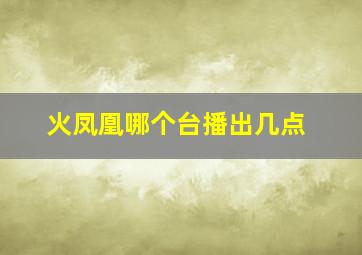 火凤凰哪个台播出几点